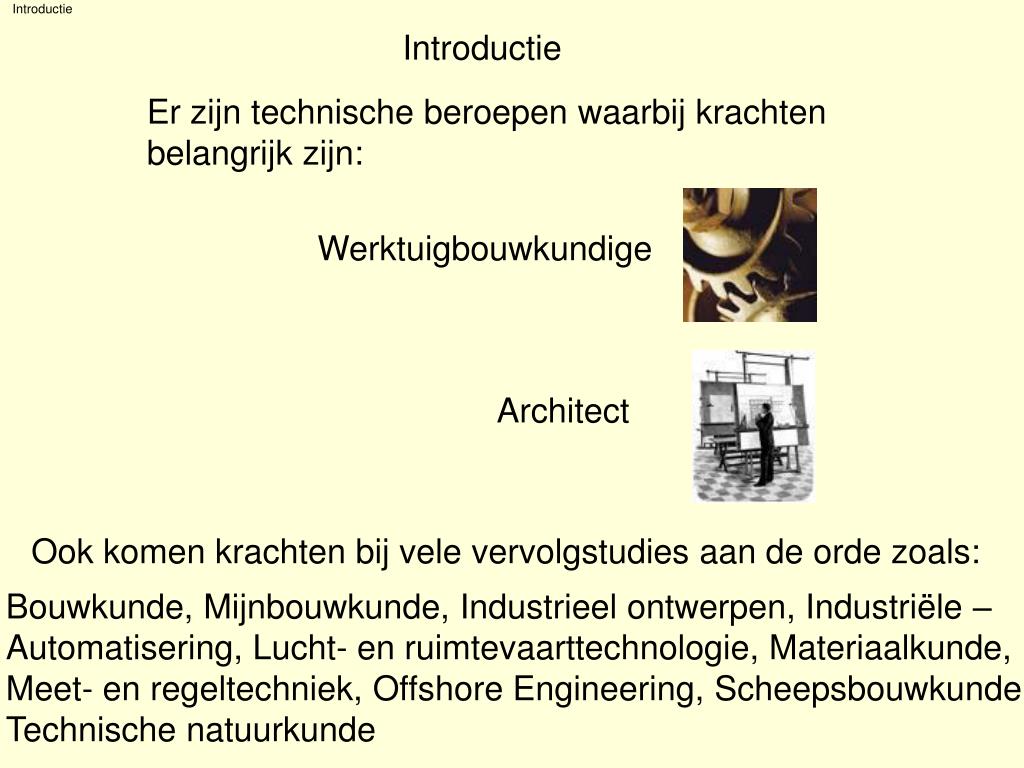 Introductie

Introductie

Er zijn technische beroepen waarbij krachten belangrijk zijn:

Werktuigbouwkundige

Architect

Ook komen krachten bij vele vervolgstudies aan de orde zoals:

Bouwkunde, Mijnbouwkunde, Industrieel ontwerpen, Industriële – Automatisering, Lucht- en ruimtevaarttechnologie, Materiaalkunde, Meet- en regeltechniek, Offshore Engineering, Scheepsbouwkunde Technische natuurkunde